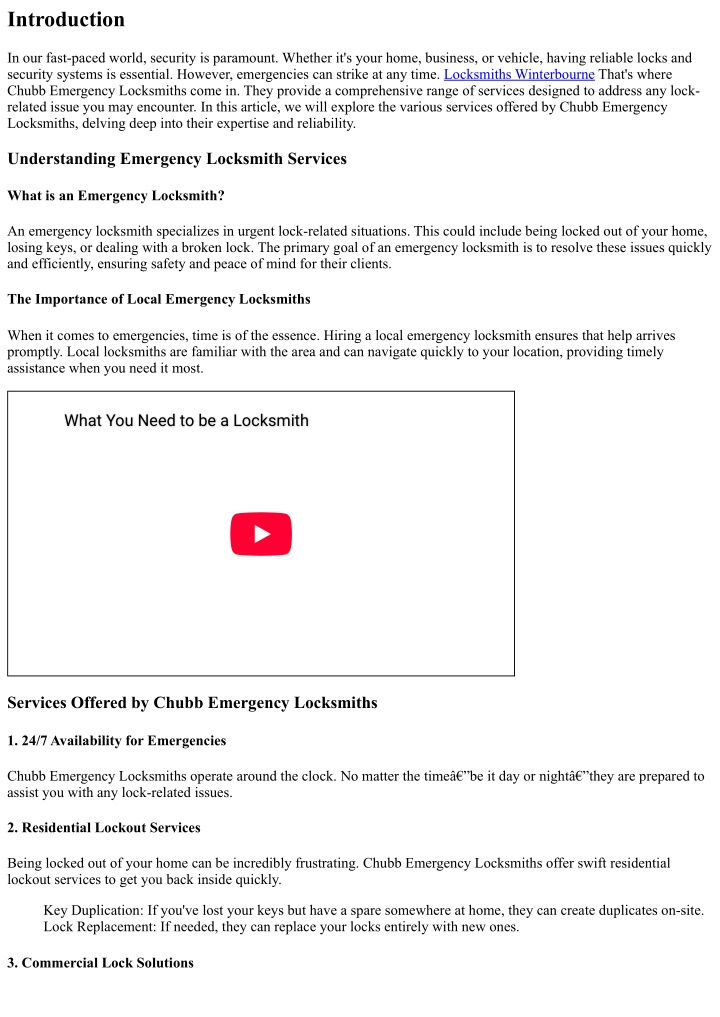 Introduction

In our fast-paced world, security is paramount. Whether it's your home, business, or vehicle, having reliable locks and security systems is essential. However, emergencies can strike at any time. Locksmiths Winterbourne That's where Chubb Emergency Locksmiths come in. They provide a comprehensive range of services designed to address any lock-related issue you may encounter. In this article, we will explore the various services offered by Chubb Emergency Locksmiths, delving deep into their expertise and reliability.

Understanding Emergency Locksmith Services

What is an Emergency Locksmith?

An emergency locksmith specializes in urgent lock-related situations. This could include being locked out of your home, losing keys, or dealing with a broken lock. The primary goal of an emergency locksmith is to resolve these issues quickly and efficiently, ensuring safety and peace of mind for their clients.

The Importance of Local Emergency Locksmiths

When it comes to emergencies, time is of the essence. Hiring a local emergency locksmith ensures that help arrives promptly. Local locksmiths are familiar with the area and can navigate quickly to your location, providing timely assistance when you need it most.

What You Need to be a Locksmith

Services Offered by Chubb Emergency Locksmiths

1. 24/7 Availability for Emergencies

Chubb Emergency Locksmiths operate around the clock. No matter the timeâ€”be it day or nightâ€”they are prepared to assist you with any lock-related issues.

2. Residential Lockout Services

Being locked out of your home can be incredibly frustrating. Chubb Emergency Locksmiths offer swift residential lockout services to get you back inside quickly.

Key Duplication: If you've lost your keys but have a spare somewhere at home, they can create duplicates on-site.
Lock Replacement: If needed, they can replace your locks entirely with new ones.

3. Commercial Lock Solutions